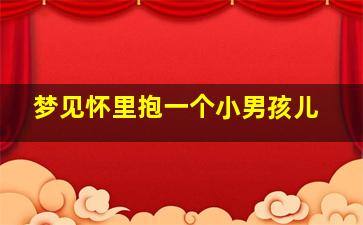 梦见怀里抱一个小男孩儿